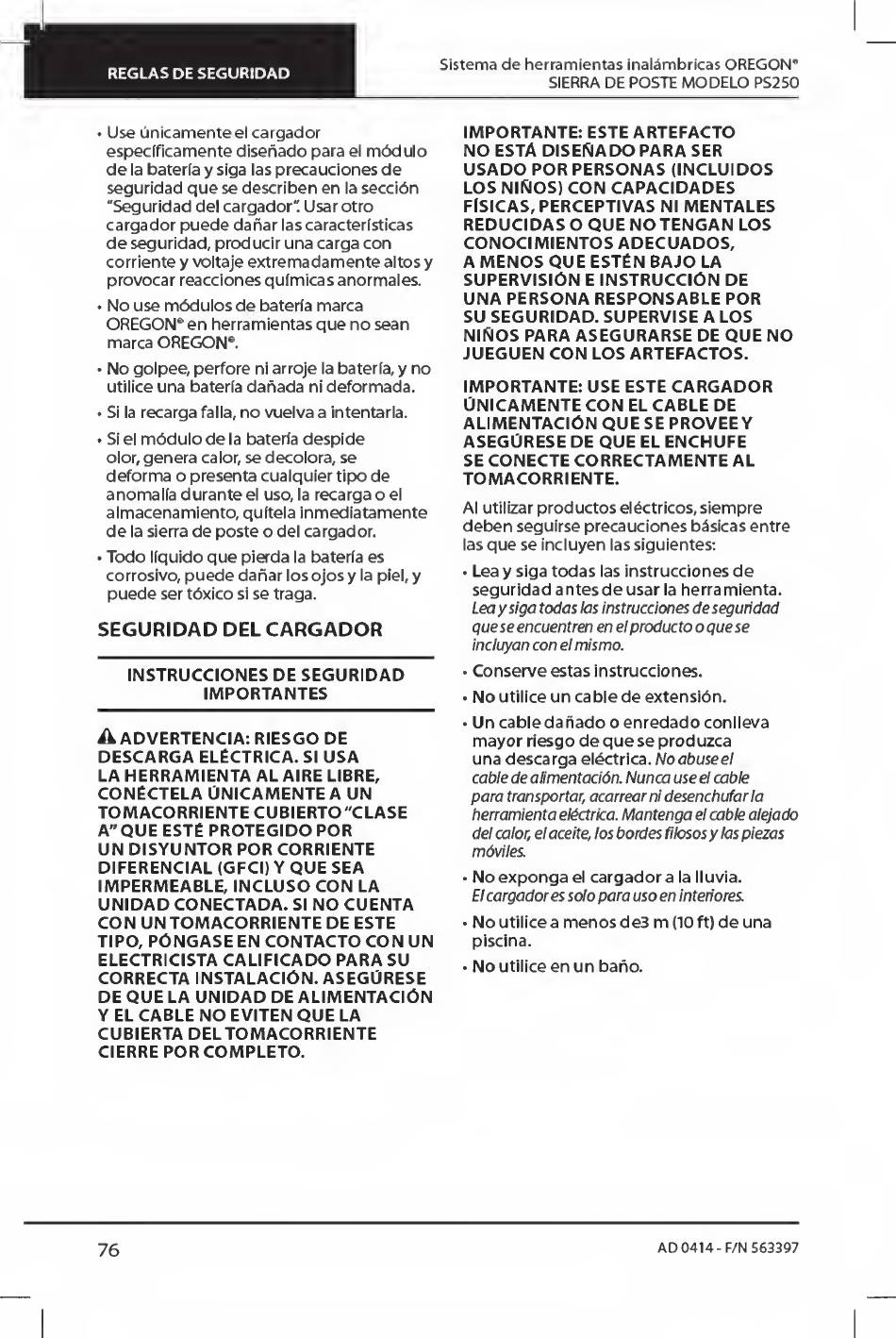 REGLAS DE SEGURIDAD

Sistema de herramientas inalámbricas OREGON®
SIERRA DE POSTE MODELO PS250

• Use únicamente el cargador específicamente diseñado para el módulo de la batería y siga las precauciones de seguridad que se describen en la sección "Seguridad del cargador". Usar otro cargador puede dañar las características de seguridad, producir una carga con corriente y voltaje extremadamente altos y provocar reacciones químicas anormales.

• No use módulos de batería marca OREGON® en herramientas que no sean marca OREGON®.

• No golpee, perfore ni arroje la batería, y no utilice una batería dañada ni deformada.

• Si la recarga falla, no vuelva a intentarla.

• Si el módulo de la batería despide olor, genera calor, se decolora, se deforma o presenta cualquier tipo de anomalía durante el uso, la recarga o el almacenamiento, quítela inmediatamente de la sierra de poste o del cargador.

• Todo líquido que pierda la batería es corrosivo, puede dañar los ojos y la piel, y puede ser tóxico si se traga.

SEGURIDAD DEL CARGADOR

INSTRUCCIONES DE SEGURIDAD IMPORTANTES

ADVERTENCIA: RIESGO DE DESCARGA ELÉCTRICA. SI USA LA HERRAMIENTA AL AIRE LIBRE, CONÉCTELA ÚNICAMENTE A UN TOMACORRIENTE CUBIERTO "CLASE A" QUE ESTÉ PROTEGIDO POR UN DISYUNTOR POR CORRIENTE DIFERENCIAL (GFCI) Y QUE SEA IMPERMEABLE, INCLUSO CON LA UNIDAD CONECTADA. SI NO CUENTA CON UN TOMACORRIENTE DE ESTE TIPO, PÓNGASE EN CONTACTO CON UN ELECTRICISTA CALIFICADO PARA SU CORRECTA INSTALACIÓN. ASEGÚRESE DE QUE LA UNIDAD DE ALIMENTACIÓN Y EL CABLE NO EVITEN QUE LA CUBIERTA DEL TOMACORRIENTE CIERRE POR COMPLETO.

IMPORTANTE: ESTE ARTEFACTO NO ESTÁ DISEÑADO PARA SER USADO POR PERSONAS (INCLUIDOS LOS NIÑOS) CON CAPACIDADES FÍSICAS, PERCEPTIVAS NI MENTALES REDUCIDAS O QUE NO TENGAN LOS CONOCIMIENTOS ADECUADOS, A MENOS QUE ESTÉN BAJO LA SUPERVISIÓN E INSTRUCCIÓN DE UNA PERSONA RESPONSABLE POR SU SEGURIDAD. SUPERVISE A LOS NIÑOS PARA ASEGURARSE DE QUE NO JUEGUEN CON LOS ARTEFACTOS.

IMPORTANTE: USE ESTE CARGADOR ÚNICAMENTE CON EL CABLE DE ALIMENTACIÓN QUE SE PROVEE Y ASEGÚRESE DE QUE EL ENCHUFE SE CONECTE CORRECTAMENTE AL TOMACORRIENTE.

Al utilizar productos eléctricos, siempre deben seguirse precauciones básicas entre las que se incluyen las siguientes:

• Lea y siga todas las instrucciones de seguridad antes de usar la herramienta. Lea y siga todas las instrucciones de seguridad que se encuentren en el producto o que se incluyan con el mismo.

• Conserve estas instrucciones.

• No utilice un cable de extensión.

• Un cable dañado o enredado conlleva mayor riesgo de que se produzca una descarga eléctrica. No abuse el cable de alimentación. Nunca use el cable para transportar, acarrear ni desenchufar la herramienta eléctrica. Mantenga el cable alejado del calor, el aceite, los bordes filosos y las piezas móviles.

• No exponga el cargador a la lluvia. El cargador es solo para uso en interiores.

• No utilice a menos de3 m (10 ft) de una piscina.

• No utilice en un baño.

76

AD 0414 - F/N 563397